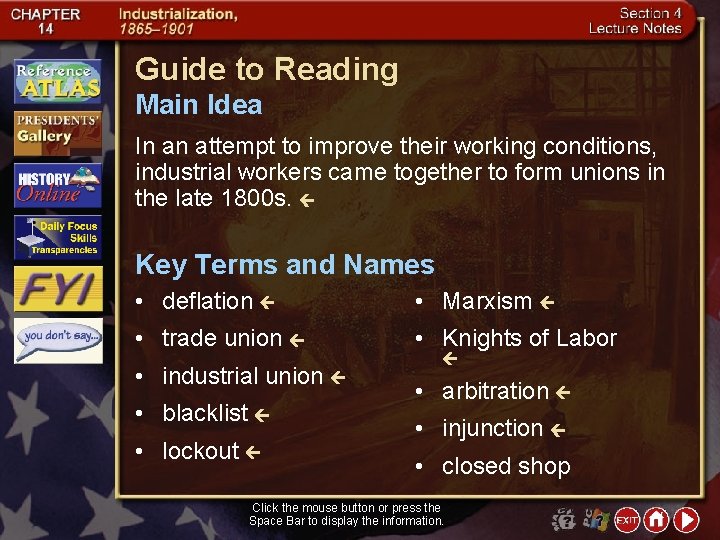 CHAPTER 14

Industrialization, 1865–1901

Section 4
Lecture Notes

Reference ATLAS

PRESIDENTS' Gallery

HISTORY Online

Daily Focus Skills Transparencies

FYI

you don't say...

Guide to Reading

Main Idea

In an attempt to improve their working conditions, industrial workers came together to form unions in the late 1800s. ←

Key Terms and Names

• deflation ←
• trade union ←
• industrial union ←
• blacklist ←
• lockout ←

• Marxism ←
• Knights of Labor ←
• arbitration ←
• injunction ←
• closed shop

Click the mouse button or press the Space Bar to display the information.

EXIT